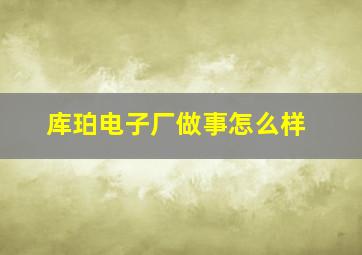 库珀电子厂做事怎么样